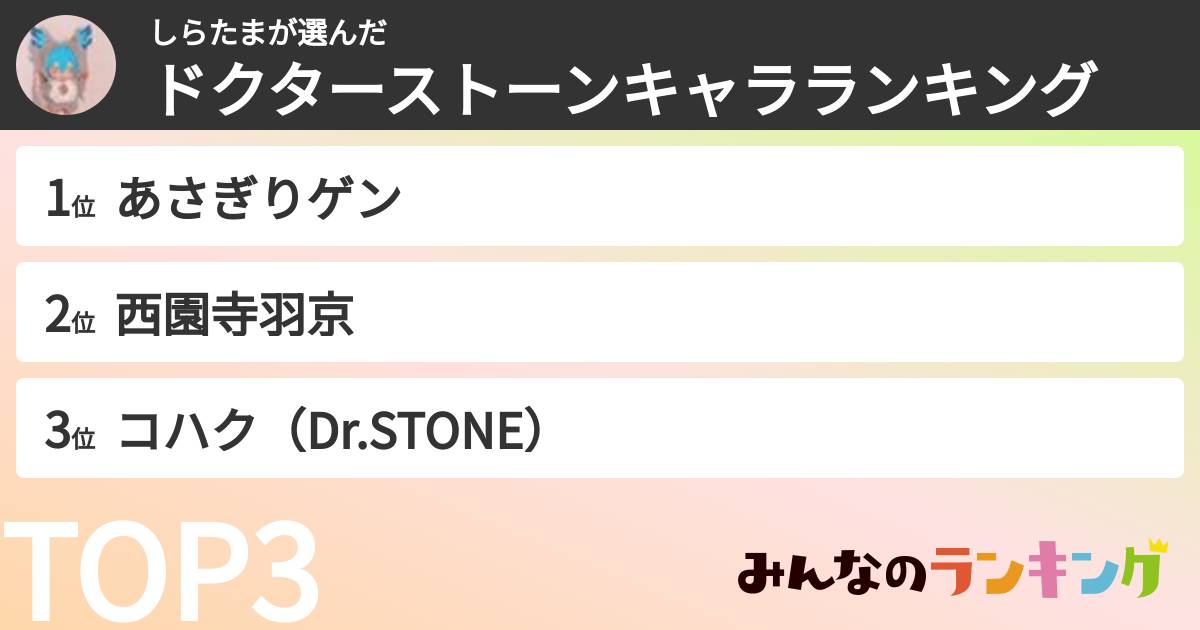 しらたまが選んだ
ドクターストーンキャラランキング

1位 あさぎりゲン

2位 西園寺羽京

3位 コハク（Dr.STONE）

TOP3

みんなのランキング